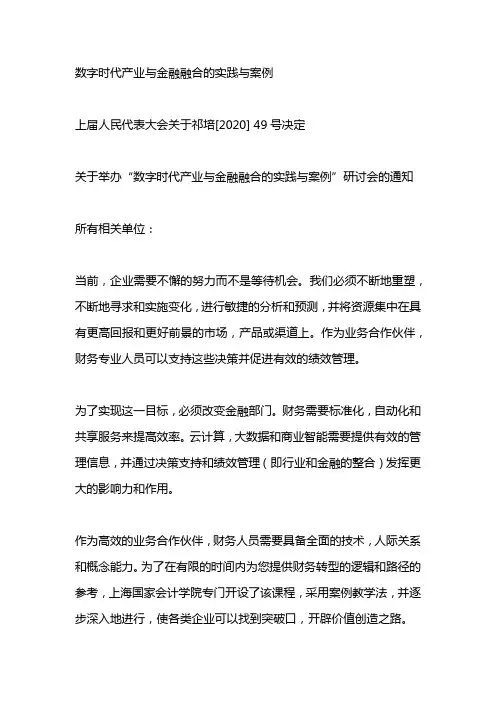 数字时代产业与金融融合的实践与案例

上届人民代表大会关于祁培[2020] 49 号决定

关于举办“数字时代产业与金融融合的实践与案例”研讨会的通知

所有相关单位：

当前，企业需要不懈的努力而不是等待机会。我们必须不断地重塑，不断地寻求和实施变化，进行敏捷的分析和预测，并将资源集中在具有更高回报和更好前景的市场，产品或渠道上。作为业务合作伙伴，财务专业人员可以支持这些决策并促进有效的绩效管理。

为了实现这一目标，必须改变金融部门。财务需要标准化，自动化和共享服务来提高效率。云计算，大数据和商业智能需要提供有效的管理信息，并通过决策支持和绩效管理（即行业和金融的整合）发挥更大的影响力和作用。

作为高效的业务合作伙伴，财务人员需要具备全面的技术，人际关系和概念能力。为了在有限的时间内为您提供财务转型的逻辑和路径的参考，上海国家会计学院专门开设了该课程，采用案例教学法，并逐步深入地进行，使各类企业可以找到突破口，开辟价值创造之路。